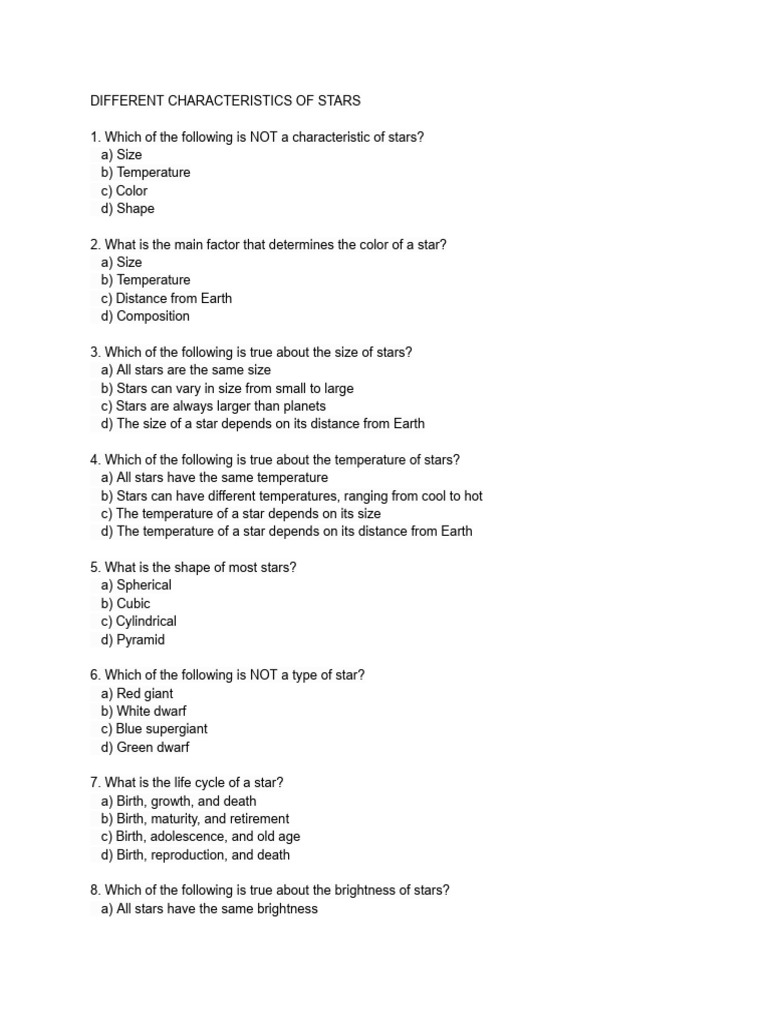 DIFFERENT CHARACTERISTICS OF STARS

1. Which of the following is NOT a characteristic of stars?
a) Size
b) Temperature
c) Color
d) Shape

2. What is the main factor that determines the color of a star?
a) Size
b) Temperature
c) Distance from Earth
d) Composition

3. Which of the following is true about the size of stars?
a) All stars are the same size
b) Stars can vary in size from small to large
c) Stars are always larger than planets
d) The size of a star depends on its distance from Earth

4. Which of the following is true about the temperature of stars?
a) All stars have the same temperature
b) Stars can have different temperatures, ranging from cool to hot
c) The temperature of a star depends on its size
d) The temperature of a star depends on its distance from Earth

5. What is the shape of most stars?
a) Spherical
b) Cubic
c) Cylindrical
d) Pyramid

6. Which of the following is NOT a type of star?
a) Red giant
b) White dwarf
c) Blue supergiant
d) Green dwarf

7. What is the life cycle of a star?
a) Birth, growth, and death
b) Birth, maturity, and retirement
c) Birth, adolescence, and old age
d) Birth, reproduction, and death

8. Which of the following is true about the brightness of stars?
a) All stars have the same brightness